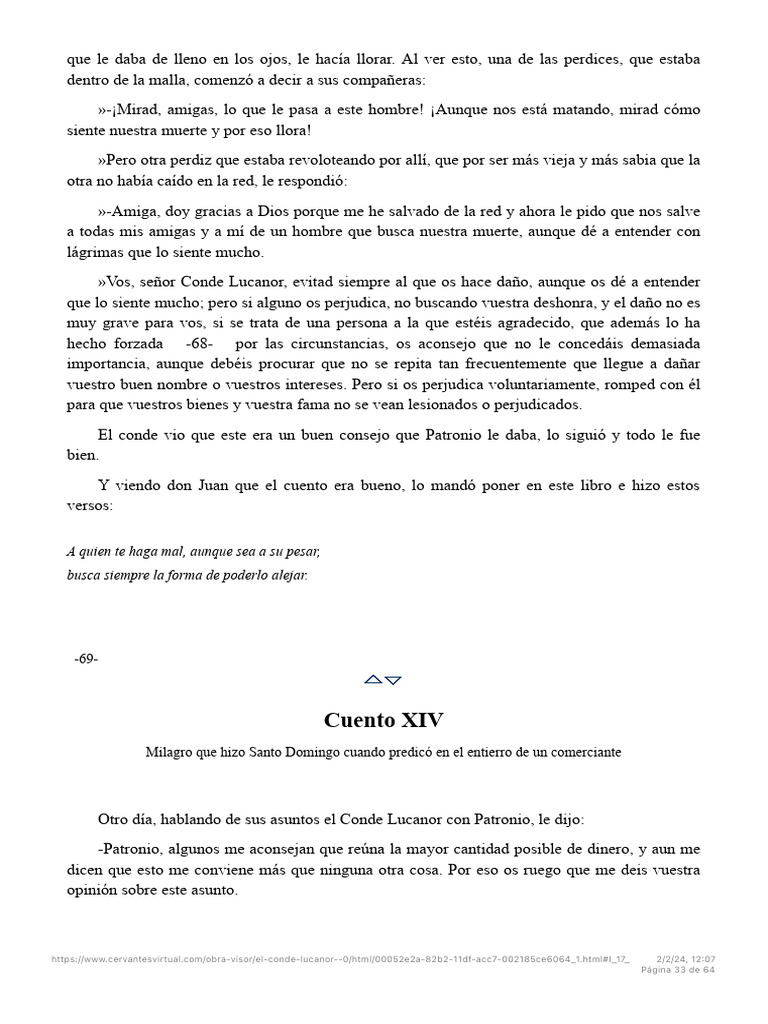 que le daba de lleno en los ojos, le hacía llorar. Al ver esto, una de las perdices, que estaba dentro de la malla, comenzó a decir a sus compañeras:

»-¡Mirad, amigas, lo que le pasa a este hombre! ¡Aunque nos está matando, mirad cómo siente nuestra muerte y por eso llora!

»Pero otra perdiz que estaba revoloteando por allí, que por ser más vieja y más sabia que la otra no había caído en la red, le respondió:

»-Amiga, doy gracias a Dios porque me he salvado de la red y ahora le pido que nos salve a todas mis amigas y a mí de un hombre que busca nuestra muerte, aunque dé a entender con lágrimas que lo siente mucho.

»Vos, señor Conde Lucanor, evitad siempre al que os hace daño, aunque os dé a entender que lo siente mucho; pero si alguno os perjudica, no buscando vuestra deshonra, y el daño no es muy grave para vos, si se trata de una persona a la que estéis agradecido, que además lo ha hecho forzada -68- por las circunstancias, os aconsejo que no le concedáis demasiada importancia, aunque debéis procurar que no se repita tan frecuentemente que llegue a dañar vuestro buen nombre o vuestros intereses. Pero si os perjudica voluntariamente, romped con él para que vuestros bienes y vuestra fama no se vean lesionados o perjudicados.

El conde vio que este era un buen consejo que Patronio le daba, lo siguió y todo le fue bien.

Y viendo don Juan que el cuento era bueno, lo mandó poner en este libro e hizo estos versos:

A quien te haga mal, aunque sea a su pesar,
busca siempre la forma de poderlo alejar.

-69-

Cuento XIV

Milagro que hizo Santo Domingo cuando predicó en el entierro de un comerciante

Otro día, hablando de sus asuntos el Conde Lucanor con Patronio, le dijo:

-Patronio, algunos me aconsejan que reúna la mayor cantidad posible de dinero, y aun me dicen que esto me conviene más que ninguna otra cosa. Por eso os ruego que me deis vuestra opinión sobre este asunto.

https://www.cervantesvirtual.com/obra-visor/el-conde-lucanor--0/html/00052e2a-82b2-11df-acc7-002185ce6064_1.html#I_17_ 2/2/24, 12:07
Página 33 de 64